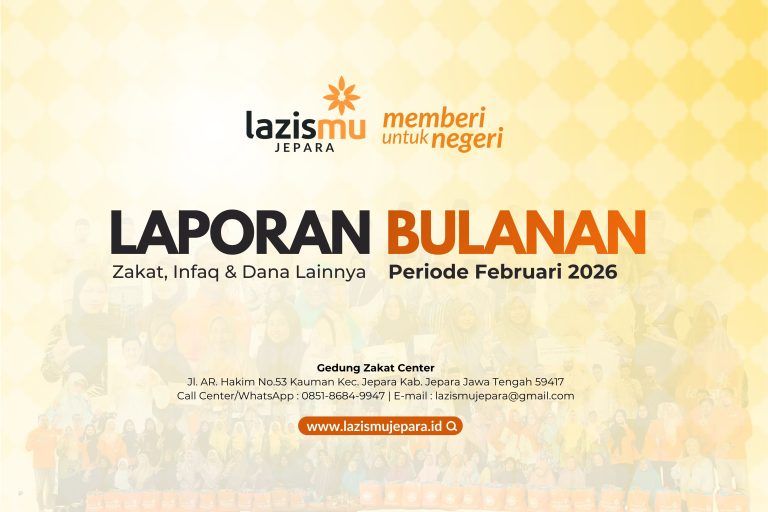 lazismu
JEPARA

memberi
untuk negeri

LAPORAN BULANAN

Zakat, Infaq & Dana Lainnya

Periode Februari 2026

Gedung Zakat Center
Jl. AR. Hakim No.53 Kauman Kec. Jepara Kab. Jepara Jawa Tengah 59417
Call Center/WhatsApp : 0851-8684-9947 | E-mail : lazismujepara@gmail.com

www.lazismujepara.id